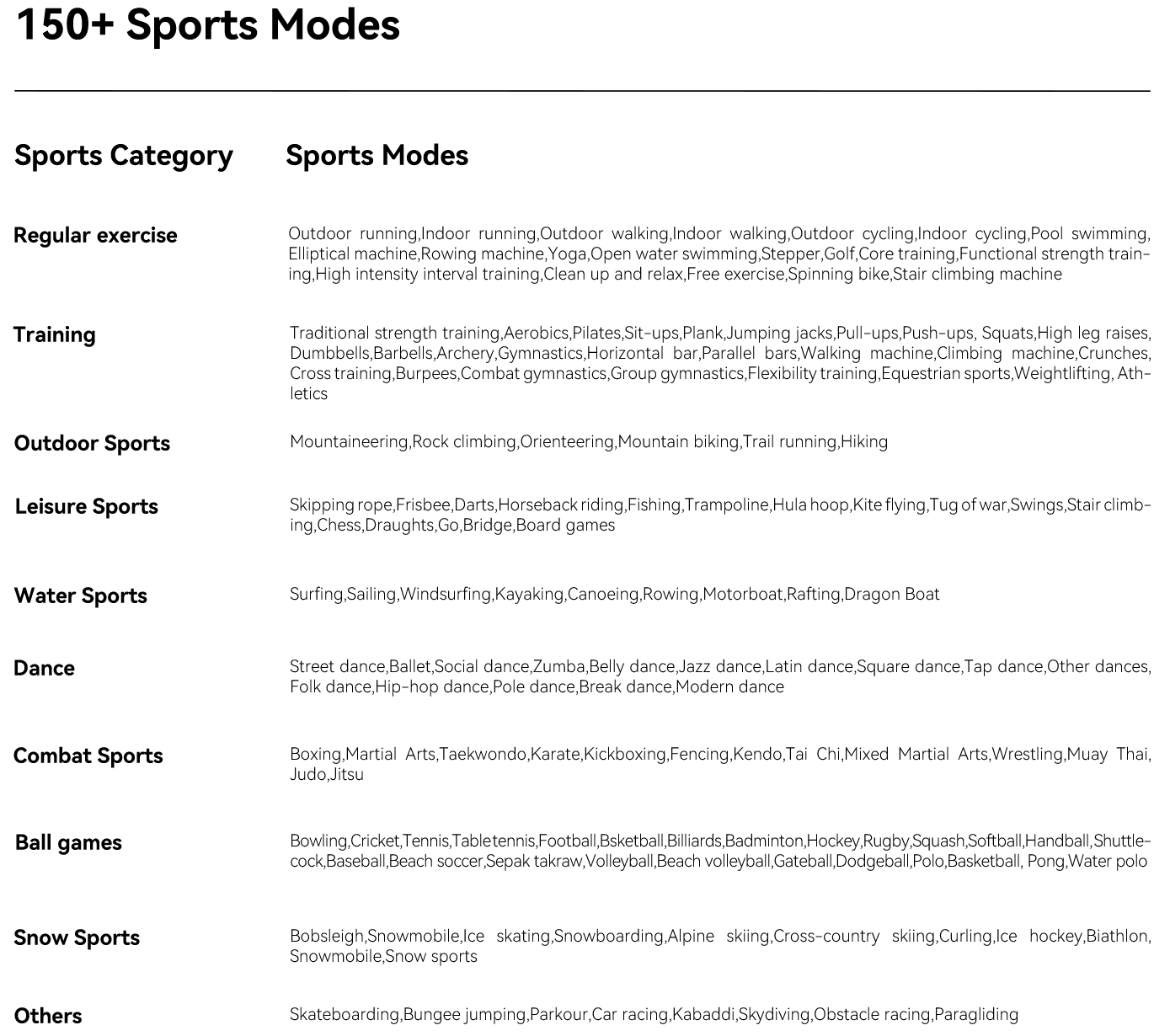 150+ Sports Modes

| Sports Category | Sports Modes |
|---|---|
| Regular exercise | Outdoor running,Indoor running,Outdoor walking,Indoor walking,Outdoor cycling,Indoor cycling,Pool swimming, Elliptical machine,Rowing machine,Yoga,Open water swimming,Stepper,Golf,Core training,Functional strength training,High intensity interval training,Clean up and relax,Free exercise,Spinning bike,Stair climbing machine |
| Training | Traditional strength training,Aerobics,Pilates,Sit-ups,Plank,Jumping jacks,Pull-ups,Push-ups, Squats,High leg raises, Dumbbells,Barbells,Archery,Gymnastics,Horizontal bar,Parallel bars,Walking machine,Climbing machine,Crunches, Cross training,Burpees,Combat gymnastics,Group gymnastics,Flexibility training,Equestrian sports,Weightlifting, Athletics |
| Outdoor Sports | Mountaineering,Rock climbing,Orienteering,Mountain biking,Trail running,Hiking |
| Leisure Sports | Skipping rope,Frisbee,Darts,Horseback riding,Fishing,Trampoline,Hula hoop,Kite flying,Tug of war,Swings,Stair climbing,Chess,Draughts,Go,Bridge,Board games |
| Water Sports | Surfing,Sailing,Windsurfing,Kayaking,Canoeing,Rowing,Motorboat,Rafting,Dragon Boat |
| Dance | Street dance,Ballet,Social dance,Zumba,Belly dance,Jazz dance,Latin dance,Square dance,Tap dance,Other dances, Folk dance,Hip-hop dance,Pole dance,Break dance,Modern dance |
| Combat Sports | Boxing,Martial Arts,Taekwondo,Karate,Kickboxing,Fencing,Kendo,Tai Chi,Mixed Martial Arts,Wrestling,Muay Thai, Judo,Jitsu |
| Ball games | Bowling,Cricket,Tennis,Table tennis,Football,Bsketball,Billiards,Badminton,Hockey,Rugby,Squash,Softball,Handball,Shuttlecock,Baseball,Beach soccer,Sepak takraw,Volleyball,Beach volleyball,Gateball,Dodgeball,Polo,Basketball, Pong,Water polo |
| Snow Sports | Bobsleigh,Snowmobile,Ice skating,Snowboarding,Alpine skiing,Cross-country skiing,Curling,Ice hockey,Biathlon, Snowmobile,Snow sports |
| Others | Skateboarding,Bungee jumping,Parkour,Car racing,Kabaddi,Skydiving,Obstacle racing,Paragliding |